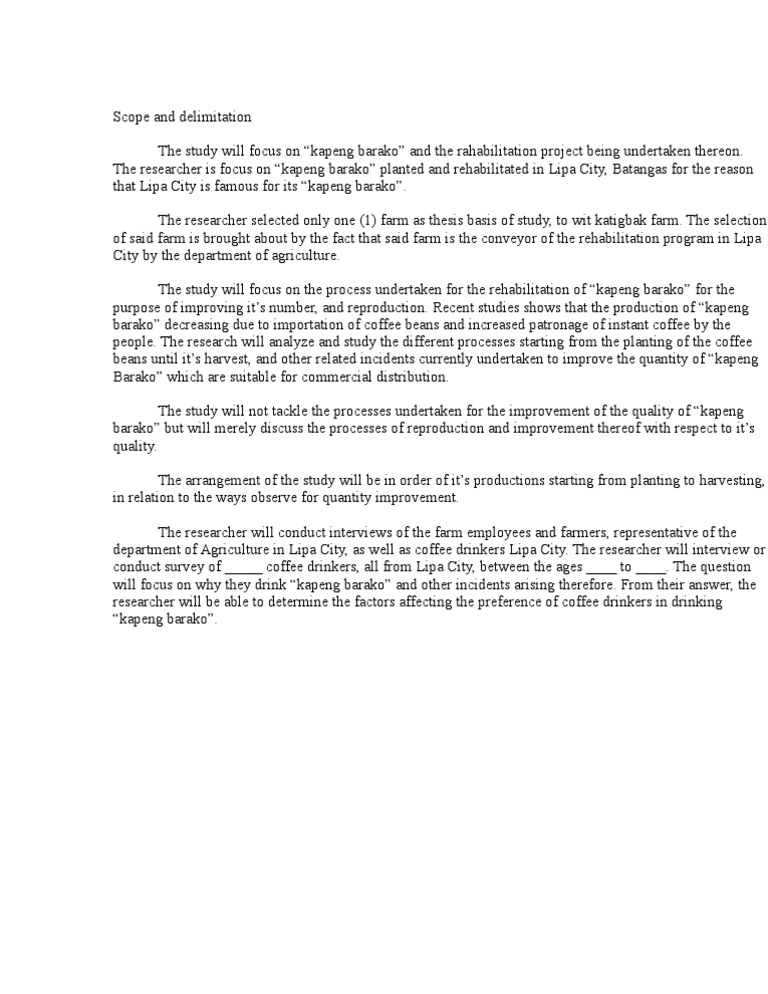 Scope and delimitation

The study will focus on “kapeng barako” and the rahabilitation project being undertaken thereon. The researcher is focus on “kapeng barako” planted and rehabilitated in Lipa City, Batangas for the reason that Lipa City is famous for its “kapeng barako”.

The researcher selected only one (1) farm as thesis basis of study, to wit katigbak farm. The selection of said farm is brought about by the fact that said farm is the conveyor of the rehabilitation program in Lipa City by the department of agriculture.

The study will focus on the process undertaken for the rehabilitation of “kapeng barako” for the purpose of improving it’s number, and reproduction. Recent studies shows that the production of “kapeng barako” decreasing due to importation of coffee beans and increased patronage of instant coffee by the people. The research will analyze and study the different processes starting from the planting of the coffee beans until it’s harvest, and other related incidents currently undertaken to improve the quantity of “kapeng Barako” which are suitable for commercial distribution.

The study will not tackle the processes undertaken for the improvement of the quality of “kapeng barako” but will merely discuss the processes of reproduction and improvement thereof with respect to it’s quality.

The arrangement of the study will be in order of it’s productions starting from planting to harvesting, in relation to the ways observe for quantity improvement.

The researcher will conduct interviews of the farm employees and farmers, representative of the department of Agriculture in Lipa City, as well as coffee drinkers Lipa City. The researcher will interview or conduct survey of _____ coffee drinkers, all from Lipa City, between the ages ____ to ____. The question will focus on why they drink “kapeng barako” and other incidents arising therefore. From their answer, the researcher will be able to determine the factors affecting the preference of coffee drinkers in drinking “kapeng barako”.